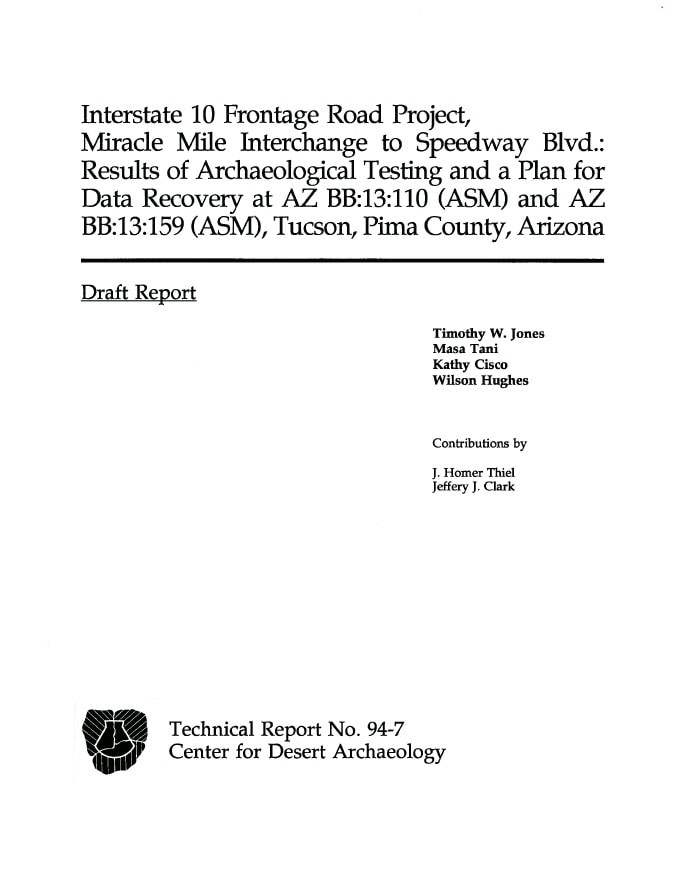 Interstate 10 Frontage Road Project, Miracle Mile Interchange to Speedway Blvd.: Results of Archaeological Testing and a Plan for Data Recovery at AZ BB:13:110 (ASM) and AZ BB:13:159 (ASM), Tucson, Pima County, Arizona

Draft Report

Timothy W. Jones
Masa Tani
Kathy Cisco
Wilson Hughes

Contributions by

J. Homer Thiel
Jeffery J. Clark

Technical Report No. 94-7
Center for Desert Archaeology